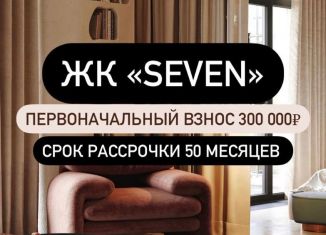 ЖК «SEVEN»

ПЕРВОНАЧАЛЬНЫЙ ВЗНОС 300 000₽

СРОК РАССРОЧКИ 50 МЕСЯЦЕВ